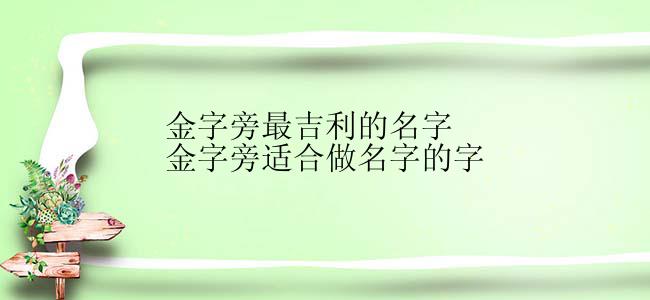 金字旁最吉利的名字
金字旁适合做名字的字